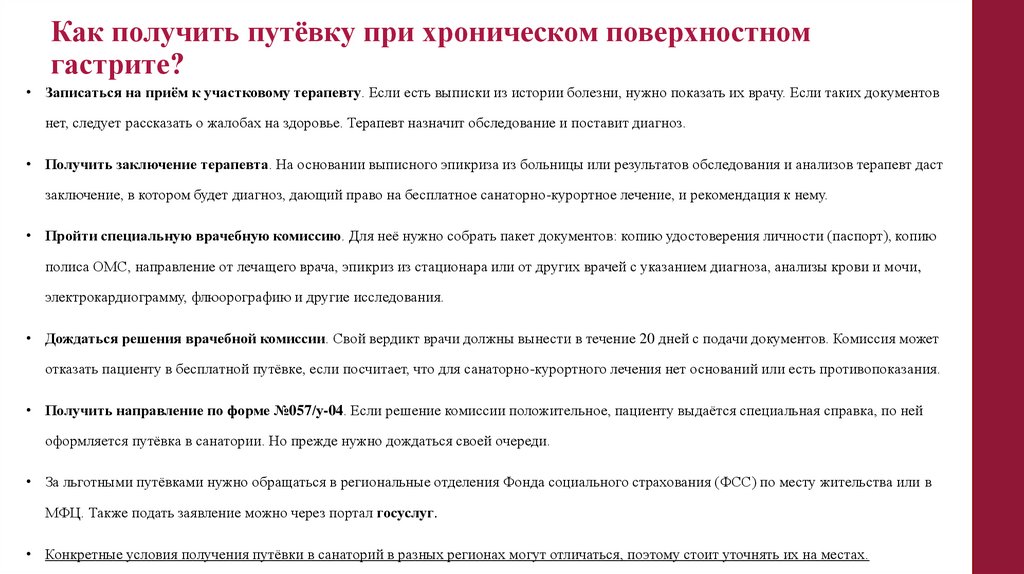 Как получить путёвку при хроническом поверхностном гастрите?

• Записаться на приём к участковому терапевту. Если есть выписки из истории болезни, нужно показать их врачу. Если таких документов нет, следует рассказать о жалобах на здоровье. Терапевт назначит обследование и поставит диагноз.

• Получить заключение терапевта. На основании выписного эпикриза из больницы или результатов обследования и анализов терапевт даст заключение, в котором будет диагноз, дающий право на бесплатное санаторно-курортное лечение, и рекомендация к нему.

• Пройти специальную врачебную комиссию. Для неё нужно собрать пакет документов: копию удостоверения личности (паспорт), копию полиса ОМС, направление от лечащего врача, эпикриз из стационара или от других врачей с указанием диагноза, анализы крови и мочи, электрокардиограмму, флюорографию и другие исследования.

• Дождаться решения врачебной комиссии. Свой вердикт врачи должны вынести в течение 20 дней с подачи документов. Комиссия может отказать пациенту в бесплатной путёвке, если посчитает, что для санаторно-курортного лечения нет оснований или есть противопоказания.

• Получить направление по форме №057/у-04. Если решение комиссии положительное, пациенту выдаётся специальная справка, по ней оформляется путёвка в санатории. Но прежде нужно дождаться своей очереди.

• За льготными путёвками нужно обращаться в региональные отделения Фонда социального страхования (ФСС) по месту жительства или в МФЦ. Также подать заявление можно через портал госуслуг.

• Конкретные условия получения путёвки в санаторий в разных регионах могут отличаться, поэтому стоит уточнять их на местах.